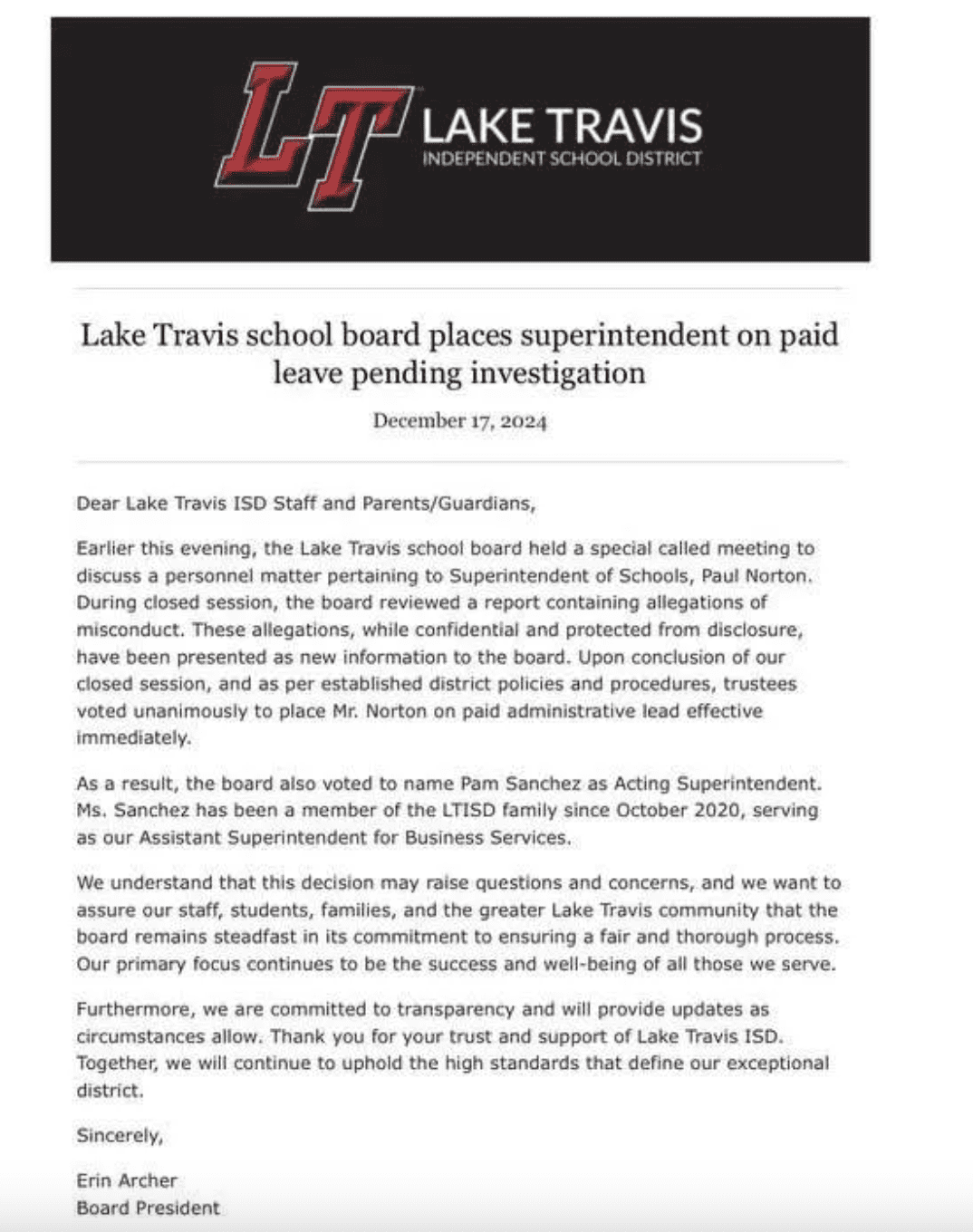 LT LAKE TRAVIS
INDEPENDENT SCHOOL DISTRICT

Lake Travis school board places superintendent on paid leave pending investigation

December 17, 2024

Dear Lake Travis ISD Staff and Parents/Guardians,

Earlier this evening, the Lake Travis school board held a special called meeting to discuss a personnel matter pertaining to Superintendent of Schools, Paul Norton. During closed session, the board reviewed a report containing allegations of misconduct. These allegations, while confidential and protected from disclosure, have been presented as new information to the board. Upon conclusion of our closed session, and as per established district policies and procedures, trustees voted unanimously to place Mr. Norton on paid administrative lead effective immediately.

As a result, the board also voted to name Pam Sanchez as Acting Superintendent. Ms. Sanchez has been a member of the LTISD family since October 2020, serving as our Assistant Superintendent for Business Services.

We understand that this decision may raise questions and concerns, and we want to assure our staff, students, families, and the greater Lake Travis community that the board remains steadfast in its commitment to ensuring a fair and thorough process. Our primary focus continues to be the success and well-being of all those we serve.

Furthermore, we are committed to transparency and will provide updates as circumstances allow. Thank you for your trust and support of Lake Travis ISD. Together, we will continue to uphold the high standards that define our exceptional district.

Sincerely,

Erin Archer
Board President